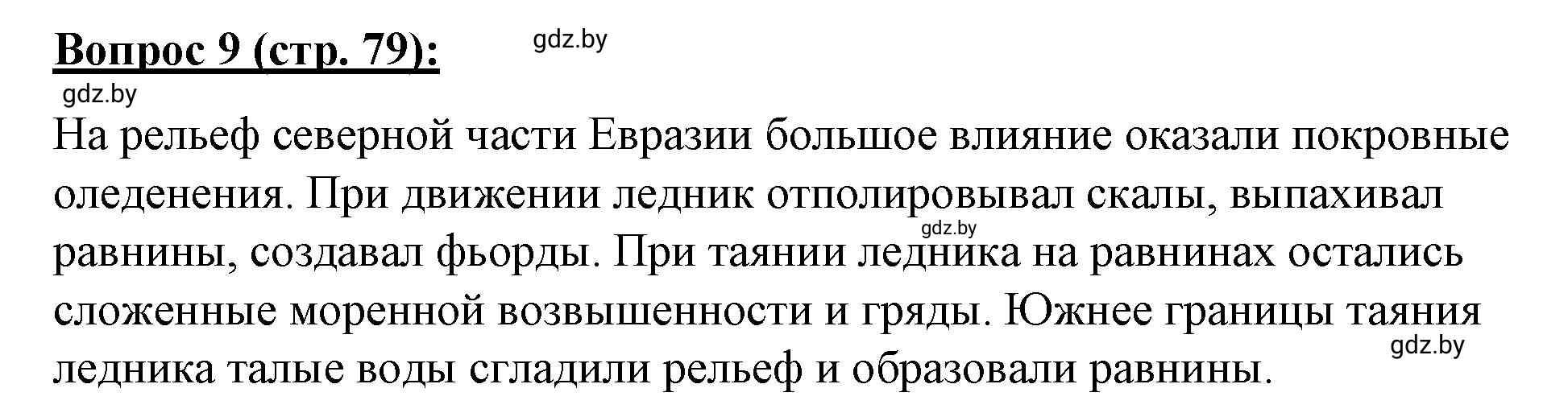 Вопрос 9 (стр. 79):

gdz.by

gdz.by

На рельеф северной части Евразии большое влияние оказали покровные оледенения. При движении ледник отполировывал скалы, выпахивал равнины, создавал фьорды. При таянии ледника на равнинах остались сложенные моренной возвышенности и гряды. Южнее границы таяния ледника талые воды сгладили рельеф и образовали равнины.

gdz.by

gdz.by